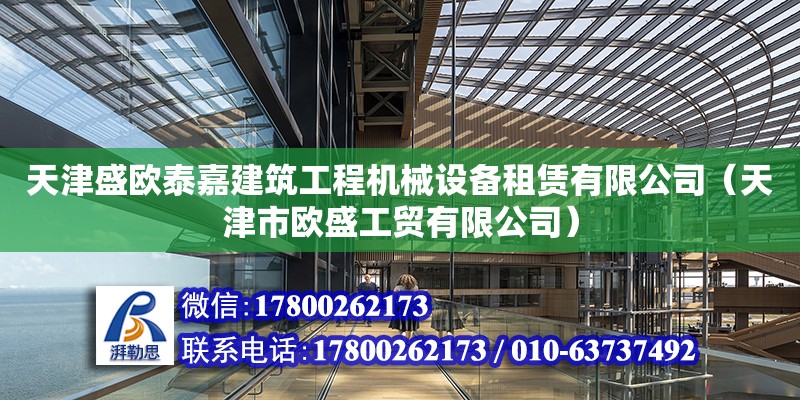 天津盛欧泰嘉建筑工程机械设备租赁有限公司（天津市欧盛工贸有限公司）

湃勒思

微信:17800262173

联系电话:17800262173 / 010-63737492